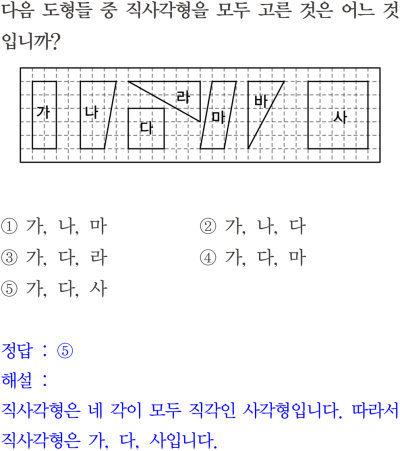 다음 도형들 중 직사각형을 모두 고른 것은 어느 것입니까?

가
나
라
다
마
바
사

① 가, 나, 마
② 가, 나, 다
③ 가, 다, 라
④ 가, 다, 마
⑤ 가, 다, 사

정답 : ⑤
해설 :
직사각형은 네 각이 모두 직각인 사각형입니다. 따라서 직사각형은 가, 다, 사입니다.